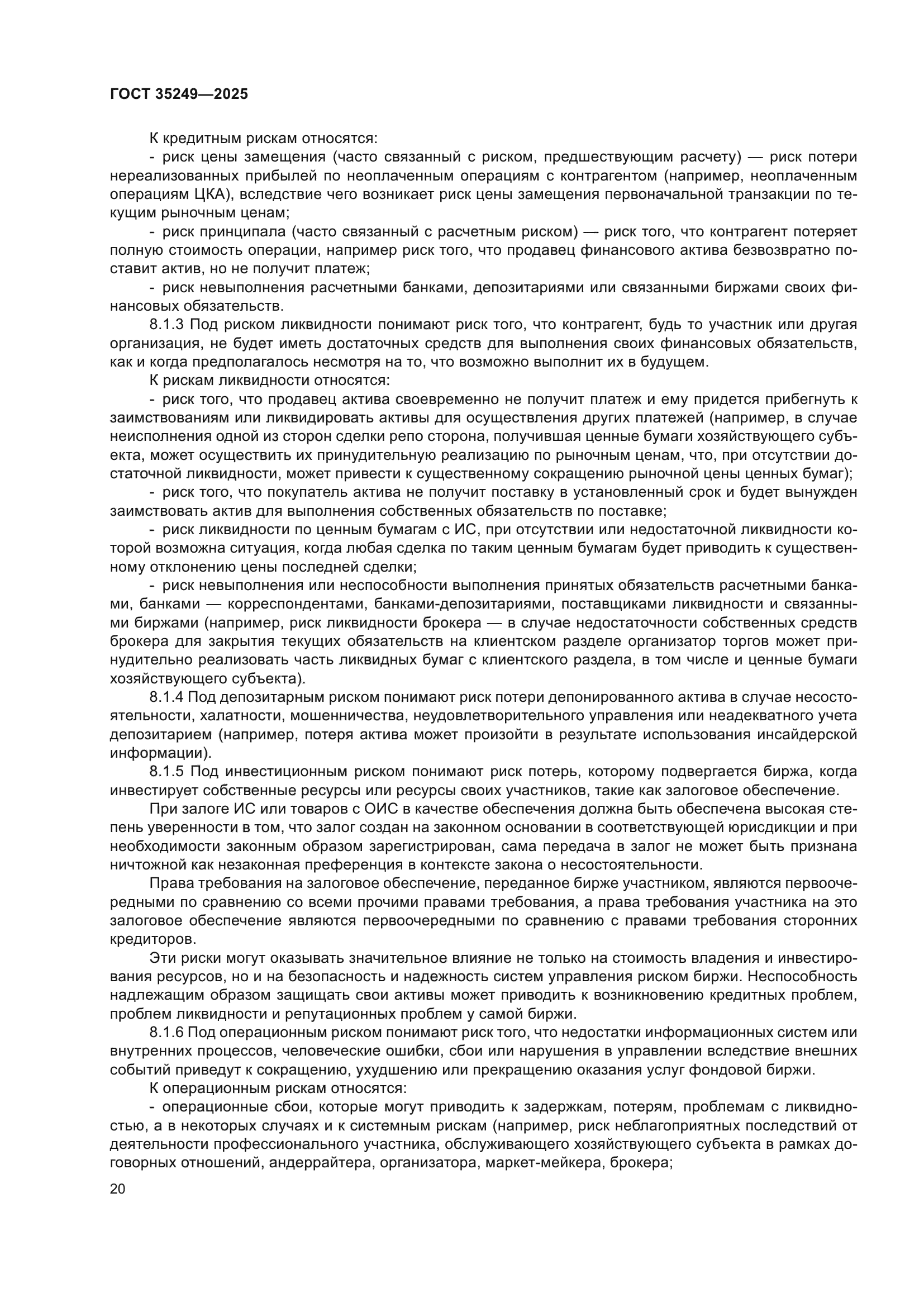 ГОСТ 35249—2025

К кредитным рискам относятся:

- риск цены замещения (часто связанный с риском, предшествующим расчету) — риск потери нереализованных прибылей по неоплаченным операциям с контрагентом (например, неоплаченным операциям ЦКА), вследствие чего возникает риск цены замещения первоначальной транзакции по текущим рыночным ценам;

- риск принципала (часто связанный с расчетным риском) — риск того, что контрагент потеряет полную стоимость операции, например риск того, что продавец финансового актива безвозвратно поставит актив, но не получит платеж;

- риск невыполнения расчетными банками, депозитариями или связанными биржами своих финансовых обязательств.

8.1.3 Под риском ликвидности понимают риск того, что контрагент, будь то участник или другая организация, не будет иметь достаточных средств для выполнения своих финансовых обязательств, как и когда предполагалось несмотря на то, что возможно выполнит их в будущем.

К рискам ликвидности относятся:

- риск того, что продавец актива своевременно не получит платеж и ему придется прибегнуть к заимствованиям или ликвидировать активы для осуществления других платежей (например, в случае неисполнения одной из сторон сделки репо сторона, получившая ценные бумаги хозяйствующего субъекта, может осуществить их принудительную реализацию по рыночным ценам, что, при отсутствии достаточной ликвидности, может привести к существенному сокращению рыночной цены ценных бумаг);

- риск того, что покупатель актива не получит поставку в установленный срок и будет вынужден заимствовать актив для выполнения собственных обязательств по поставке;

- риск ликвидности по ценным бумагам с ИС, при отсутствии или недостаточной ликвидности которой возможна ситуация, когда любая сделка по таким ценным бумагам будет приводить к существенному отклонению цены последней сделки;

- риск невыполнения или неспособности выполнения принятых обязательств расчетными банками, банками — корреспондентами, банками-депозитариями, поставщиками ликвидности и связанными биржами (например, риск ликвидности брокера — в случае недостаточности собственных средств брокера для закрытия текущих обязательств на клиентском разделе организатор торгов может принудительно реализовать часть ликвидных бумаг с клиентского раздела, в том числе и ценные бумаги хозяйствующего субъекта).

8.1.4 Под депозитарным риском понимают риск потери депонированного актива в случае несостоятельности, халатности, мошенничества, неудовлетворительного управления или неадекватного учета депозитарием (например, потеря актива может произойти в результате использования инсайдерской информации).

8.1.5 Под инвестиционным риском понимают риск потерь, которому подвергается биржа, когда инвестирует собственные ресурсы или ресурсы своих участников, такие как залоговое обеспечение.

При залоге ИС или товаров с ОИС в качестве обеспечения должна быть обеспечена высокая степень уверенности в том, что залог создан на законном основании в соответствующей юрисдикции и при необходимости законным образом зарегистрирован, сама передача в залог не может быть признана ничтожной как незаконная преференция в контексте закона о несостоятельности.

Права требования на залоговое обеспечение, переданное бирже участником, являются первоочередными по сравнению со всеми прочими правами требования, а права требования участника на это залоговое обеспечение являются первоочередными по сравнению с правами требования сторонних кредиторов.

Эти риски могут оказывать значительное влияние не только на стоимость владения и инвестирования ресурсов, но и на безопасность и надежность систем управления риском биржи. Неспособность надлежащим образом защищать свои активы может приводить к возникновению кредитных проблем, проблем ликвидности и репутационных проблем у самой биржи.

8.1.6 Под операционным риском понимают риск того, что недостатки информационных систем или внутренних процессов, человеческие ошибки, сбои или нарушения в управлении вследствие внешних событий приведут к сокращению, ухудшению или прекращению оказания услуг фондовой биржи.

К операционным рискам относятся:

- операционные сбои, которые могут приводить к задержкам, потерям, проблемам с ликвидностью, а в некоторых случаях и к системным рискам (например, риск неблагоприятных последствий от деятельности профессионального участника, обслуживающего хозяйствующего субъекта в рамках договорных отношений, андеррайтера, организатора, маркет-мейкера, брокера;

20